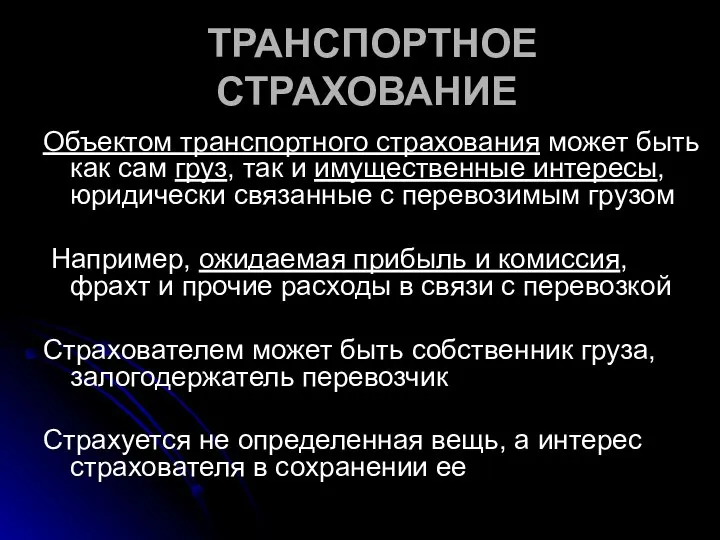 ТРАНСПОРТНОЕ СТРАХОВАНИЕ

Объектом транспортного страхования может быть как сам груз, так и имущественные интересы, юридически связанные с перевозимым грузом

Например, ожидаемая прибыль и комиссия, фрахт и прочие расходы в связи с перевозкой

Страхователем может быть собственник груза, залогодержатель перевозчик

Страхуется не определенная вещь, а интерес страхователя в сохранении ее